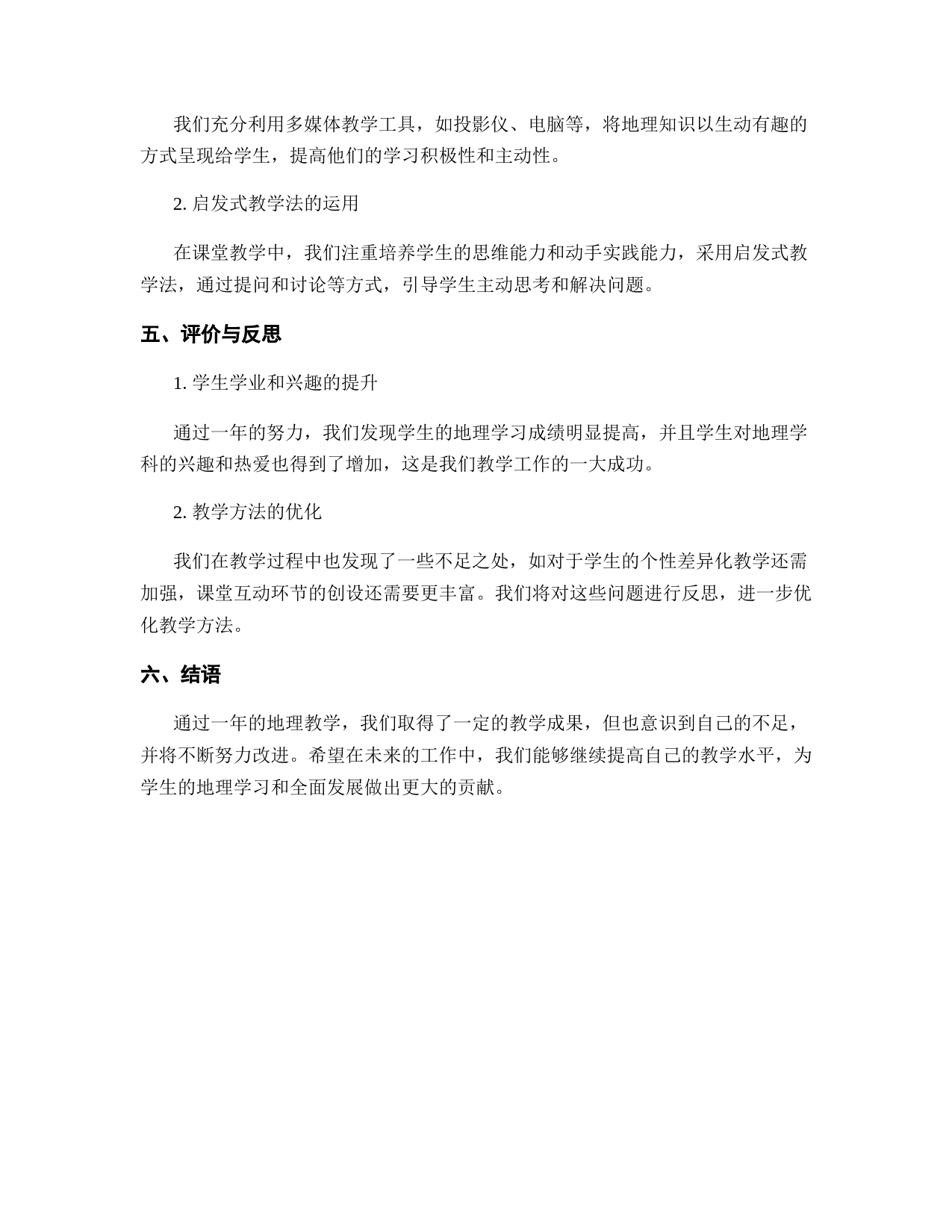 我们充分利用多媒体教学工具，如投影仪、电脑等，将地理知识以生动有趣的方式呈现给学生，提高他们的学习积极性和主动性。

2. 启发式教学法的运用

在课堂教学中，我们注重培养学生的思维能力和动手实践能力，采用启发式教学法，通过提问和讨论等方式，引导学生主动思考和解决问题。

五、评价与反思

1. 学生学业和兴趣的提升

通过一年的努力，我们发现学生的地理学习成绩明显提高，并且学生对地理学科的兴趣和热爱也得到了增加，这是我们教学工作的一大成功。

2. 教学方法的优化

我们在教学过程中也发现了一些不足之处，如对于学生的个性差异化教学还需加强，课堂互动环节的创设还需要更丰富。我们将对这些问题进行反思，进一步优化教学方法。

六、结语

通过一年的地理教学，我们取得了一定的教学成果，但也意识到自己的不足，并将不断努力改进。希望在未来的工作中，我们能够继续提高自己的教学水平，为学生的地理学习和全面发展做出更大的贡献。